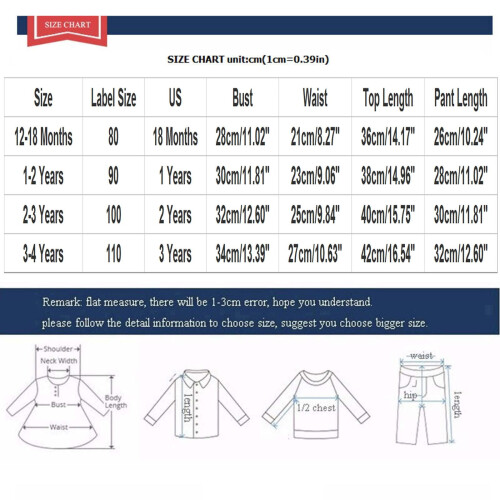 SIZE CHART

SIZE CHART unit:cm(1cm=0.39in)

| Size | Label Size | US | Bust | Waist | Top Length | Pant Length |
|---|---|---|---|---|---|---|
| 12-18 Months | 80 | 18 Months | 28cm/11.02" | 21cm/8.27" | 36cm/14.17" | 26cm/10.24" |
| 1-2 Years | 90 | 1 Years | 30cm/11.81" | 23cm/9.06" | 38cm/14.96" | 28cm/11.02" |
| 2-3 Years | 100 | 2 Years | 32cm/12.60" | 25cm/9.84" | 40cm/15.75" | 30cm/11.81" |
| 3-4 Years | 110 | 3 Years | 34cm/13.39" | 27cm/10.63" | 42cm/16.54" | 32cm/12.60" |

Remark: flat measure, there will be 1-3cm error, hope you understand.
please follow the detail information to choose size, suggest you choose bigger size.

Shoulder
Neck Width
Bust
Body Length
Waist
length
1/2 chest
waist
hip
length